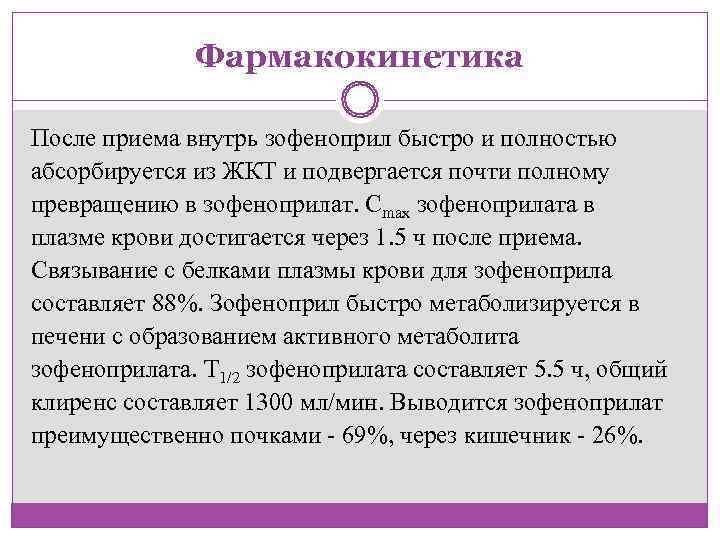 Фармакокинетика

После приема внутрь зофеноприл быстро и полностью абсорбируется из ЖКТ и подвергается почти полному превращению в зофеноприлат. $C_{max}$ зофеноприлата в плазме крови достигается через 1.5 ч после приема. Связывание с белками плазмы крови для зофеноприла составляет 88%. Зофеноприл быстро метаболизируется в печени с образованием активного метаболита зофеноприлата. $T_{1/2}$ зофеноприлата составляет 5.5 ч, общий клиренс составляет 1300 мл/мин. Выводится зофеноприлат преимущественно почками - 69%, через кишечник - 26%.